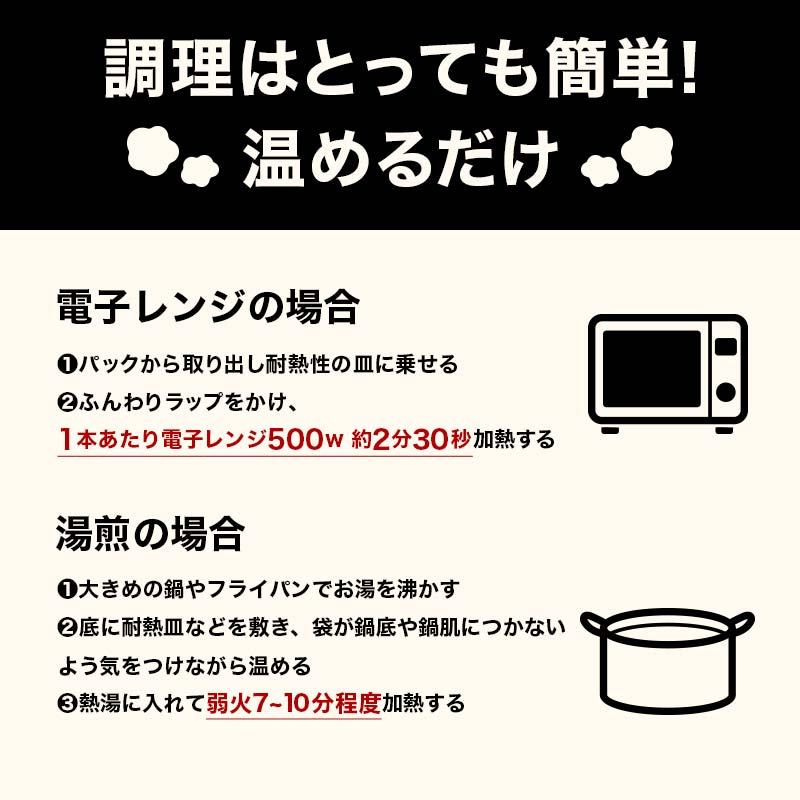 調理はとっても簡単!
温めるだけ

電子レンジの場合

❶パックから取り出し耐熱性の皿に乗せる
❷ふんわりラップをかけ、
1本あたり電子レンジ500w 約2分30秒加熱する

湯煎の場合

❶大きめの鍋やフライパンでお湯を沸かす
❷底に耐熱皿などを敷き、袋が鍋底や鍋肌につかないよう気をつけながら温める
❸熱湯に入れて弱火7~10分程度加熱する